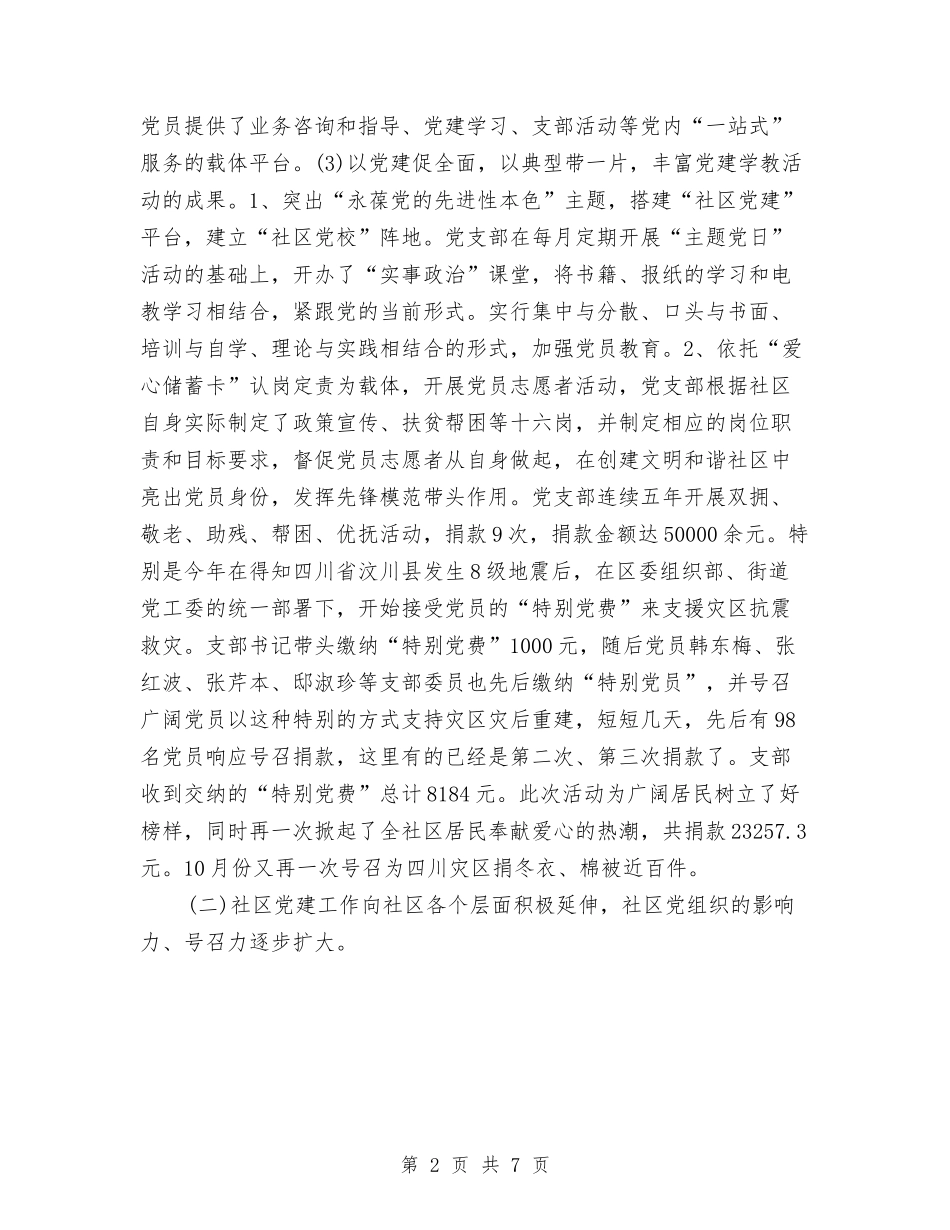 党员提供了业务咨询和指导、党建学习、支部活动等党内“一站式”服务的载体平台。(3)以党建促全面，以典型带一片，丰富党建学教活动的成果。1、突出“永葆党的先进性本色”主题，搭建“社区党建”平台，建立“社区党校”阵地。党支部在每月定期开展“主题党日”活动的基础上，开办了“实事政治”课堂，将书籍、报纸的学习和电教学习相结合，紧跟党的当前形式。实行集中与分散、口头与书面、培训与自学、理论与实践相结合的形式，加强党员教育。2、依托“爱心储蓄卡”认岗定责为载体，开展党员志愿者活动，党支部根据社区自身实际制定了政策宣传、扶贫帮困等十六岗，并制定相应的岗位职责和目标要求，督促党员志愿者从自身做起，在创建文明和谐社区中亮出党员身份，发挥先锋模范带头作用。党支部连续五年开展双拥、敬老、助残、帮困、优抚活动，捐款9次，捐款金额达50000余元。特别是今年在得知四川省汶川县发生8级地震后，在区委组织部、街道党工委的统一部署下，开始接受党员的“特别党费”来支援灾区抗震救灾。支部书记带头缴纳“特别党费”1000元，随后党员韩东梅、张红波、张芹本、邸淑珍等支部委员也先后缴纳“特别党员”，并号召广阔党员以这种特别的方式支持灾区灾后重建，短短几天，先后有98名党员响应号召捐款，这里有的已经是第二次、第三次捐款了。支部收到交纳的“特别党费”总计8184元。此次活动为广阔居民树立了好榜样，同时再一次掀起了全社区居民奉献爱心的热潮，共捐款23257.3元。10月份又再一次号召为四川灾区捐冬衣、棉被近百件。

(二)社区党建工作向社区各个层面积极延伸，社区党组织的影响力、号召力逐步扩大。

第 2 页 共 7 页